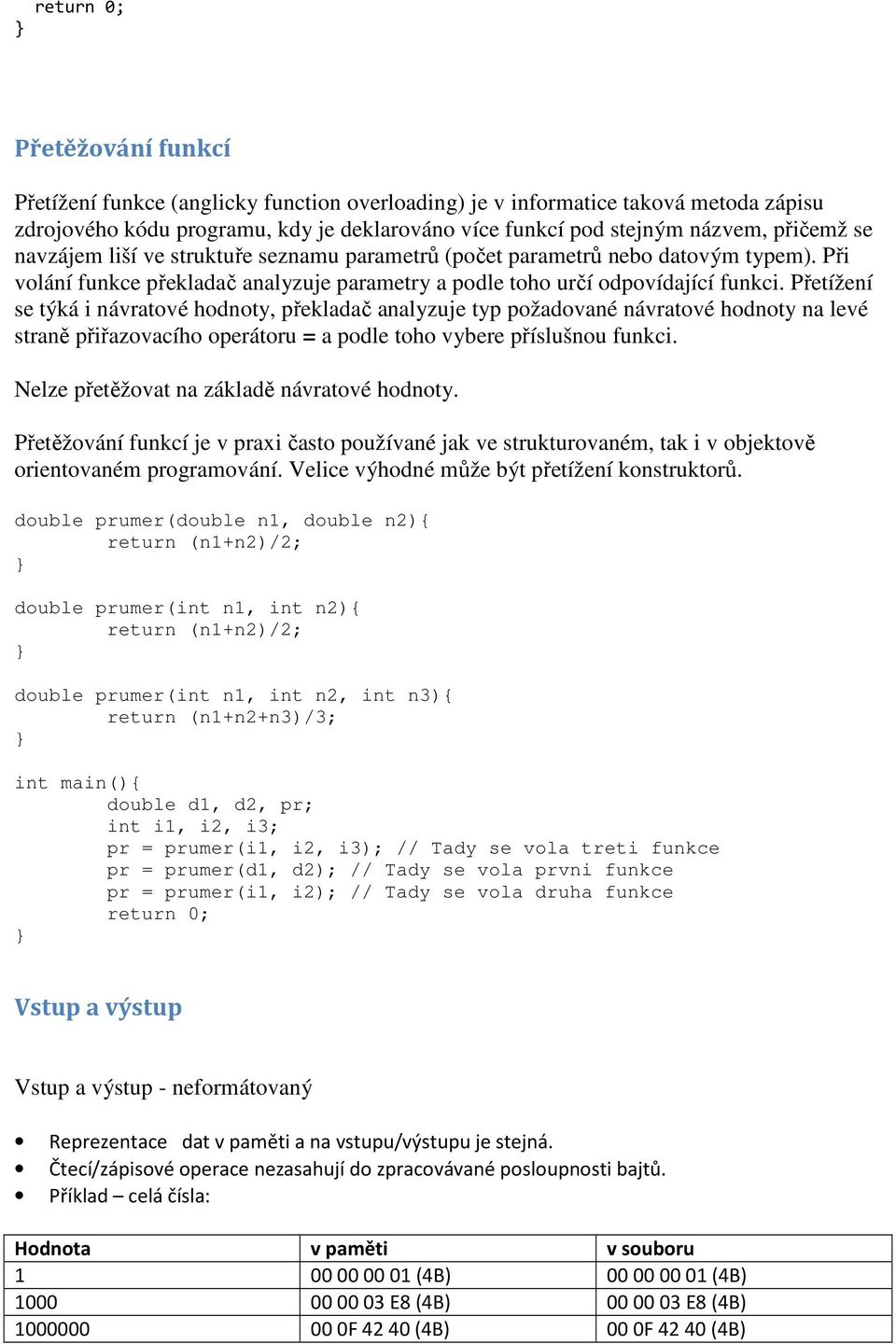 return 0;
}

Přetěžování funkcí

Přetížení funkce (anglicky function overloading) je v informatice taková metoda zápisu zdrojového kódu programu, kdy je deklarováno více funkcí pod stejným názvem, přičemž se navzájem liší ve struktuře seznamu parametrů (počet parametrů nebo datovým typem). Při volání funkce překladač analyzuje parametry a podle toho určí odpovídající funkci. Přetížení se týká i návratové hodnoty, překladač analyzuje typ požadované návratové hodnoty na levé straně přiřazovacího operátoru = a podle toho vybere příslušnou funkci.

Nelze přetěžovat na základě návratové hodnoty.

Přetěžování funkcí je v praxi často používané jak ve strukturovaném, tak i v objektově orientovaném programování. Velice výhodné může být přetížení konstruktorů.

double prumer(double n1, double n2){
	return (n1+n2)/2;
}

double prumer(int n1, int n2){
	return (n1+n2)/2;
}

double prumer(int n1, int n2, int n3){
	return (n1+n2+n3)/3;
}

int main(){
	double d1, d2, pr;
	int i1, i2, i3;
	pr = prumer(i1, i2, i3); // Tady se vola treti funkce
	pr = prumer(d1, d2); // Tady se vola prvni funkce
	pr = prumer(i1, i2); // Tady se vola druha funkce
	return 0;
}

Vstup a výstup

Vstup a výstup - neformátovaný

• Reprezentace dat v paměti a na vstupu/výstupu je stejná.
• Čtecí/zápisové operace nezasahují do zpracovávané posloupnosti bajtů.
• Příklad – celá čísla:

| Hodnota | v paměti | v souboru |
|---|---|---|
| 1 | 00 00 00 01 (4B) | 00 00 00 01 (4B) |
| 1000 | 00 00 03 E8 (4B) | 00 00 03 E8 (4B) |
| 1000000 | 00 0F 42 40 (4B) | 00 0F 42 40 (4B) |